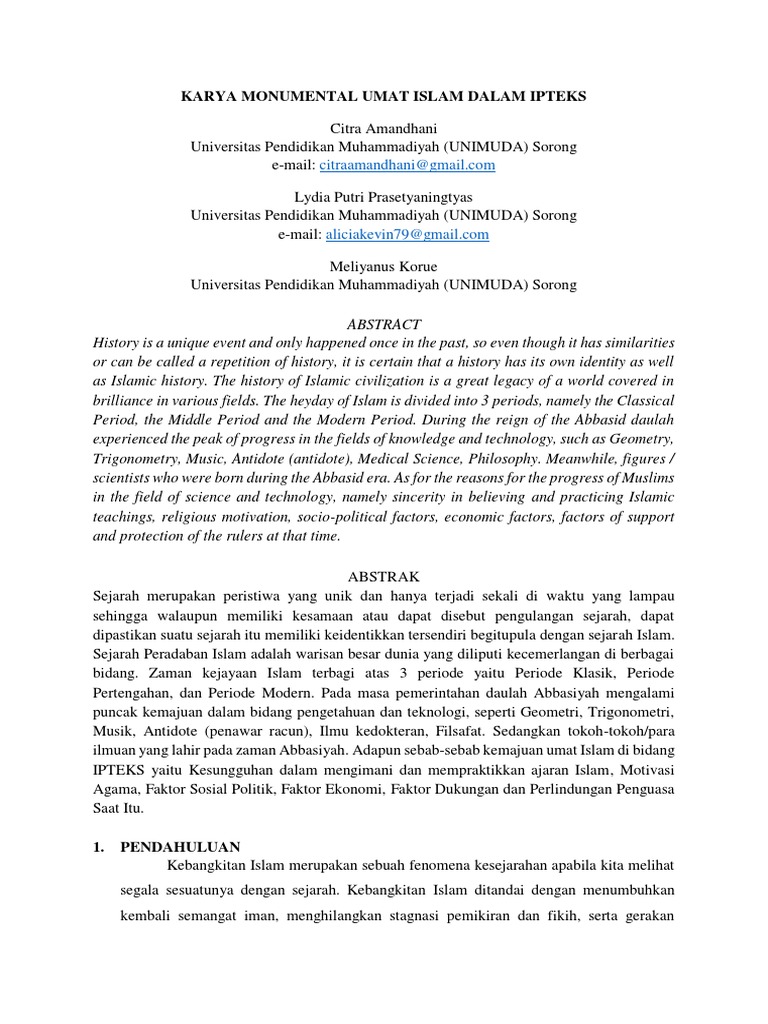 KARYA MONUMENTAL UMAT ISLAM DALAM IPTEKS

Citra Amandhani
Universitas Pendidikan Muhammadiyah (UNIMUDA) Sorong
e-mail: citraamandhani@gmail.com

Lydia Putri Prasetyaningtyas
Universitas Pendidikan Muhammadiyah (UNIMUDA) Sorong
e-mail: aliciakevin79@gmail.com

Meliyanus Korue
Universitas Pendidikan Muhammadiyah (UNIMUDA) Sorong

ABSTRACT
History is a unique event and only happened once in the past, so even though it has similarities or can be called a repetition of history, it is certain that a history has its own identity as well as Islamic history. The history of Islamic civilization is a great legacy of a world covered in brilliance in various fields. The heyday of Islam is divided into 3 periods, namely the Classical Period, the Middle Period and the Modern Period. During the reign of the Abbasid daulah experienced the peak of progress in the fields of knowledge and technology, such as Geometry, Trigonometry, Music, Antidote (antidote), Medical Science, Philosophy. Meanwhile, figures / scientists who were born during the Abbasid era. As for the reasons for the progress of Muslims in the field of science and technology, namely sincerity in believing and practicing Islamic teachings, religious motivation, socio-political factors, economic factors, factors of support and protection of the rulers at that time.

ABSTRAK
Sejarah merupakan peristiwa yang unik dan hanya terjadi sekali di waktu yang lampau sehingga walaupun memiliki kesamaan atau dapat disebut pengulangan sejarah, dapat dipastikan suatu sejarah itu memiliki keidentikkan tersendiri begitupula dengan sejarah Islam. Sejarah Peradaban Islam adalah warisan besar dunia yang diliputi kecemerlangan di berbagai bidang. Zaman kejayaan Islam terbagi atas 3 periode yaitu Periode Klasik, Periode Pertengahan, dan Periode Modern. Pada masa pemerintahan daulah Abbasiyah mengalami puncak kemajuan dalam bidang pengetahuan dan teknologi, seperti Geometri, Trigonometri, Musik, Antidote (penawar racun), Ilmu kedokteran, Filsafat. Sedangkan tokoh-tokoh/para ilmuan yang lahir pada zaman Abbasiyah. Adapun sebab-sebab kemajuan umat Islam di bidang IPTEKS yaitu Kesungguhan dalam mengimani dan mempraktikkan ajaran Islam, Motivasi Agama, Faktor Sosial Politik, Faktor Ekonomi, Faktor Dukungan dan Perlindungan Penguasa Saat Itu.

1. PENDAHULUAN
Kebangkitan Islam merupakan sebuah fenomena kesejarahan apabila kita melihat segala sesuatunya dengan sejarah. Kebangkitan Islam ditandai dengan menumbuhkan kembali semangat iman, menghilangkan stagnasi pemikiran dan fikih, serta gerakan